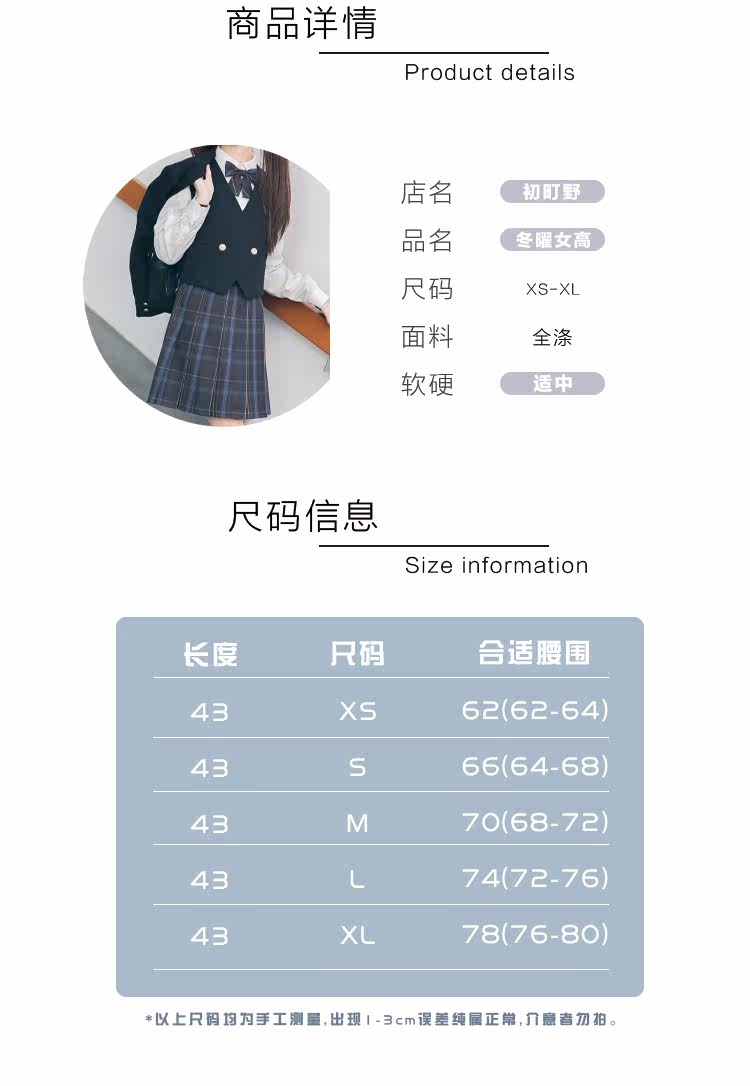 商品详情

Product details

店名 初町野
品名 冬曜女高
尺码 XS-XL
面料 全涤
软硬 适中

尺码信息

Size information

| 长度 | 尺码 | 合适腰围 |
|---|---|---|
| 43 | XS | 62(62-64) |
| 43 | S | 66(64-68) |
| 43 | M | 70(68-72) |
| 43 | L | 74(72-76) |
| 43 | XL | 78(76-80) |

*以上尺码均为手工测量,出现1-3cm误差纯属正常,介意者勿拍。